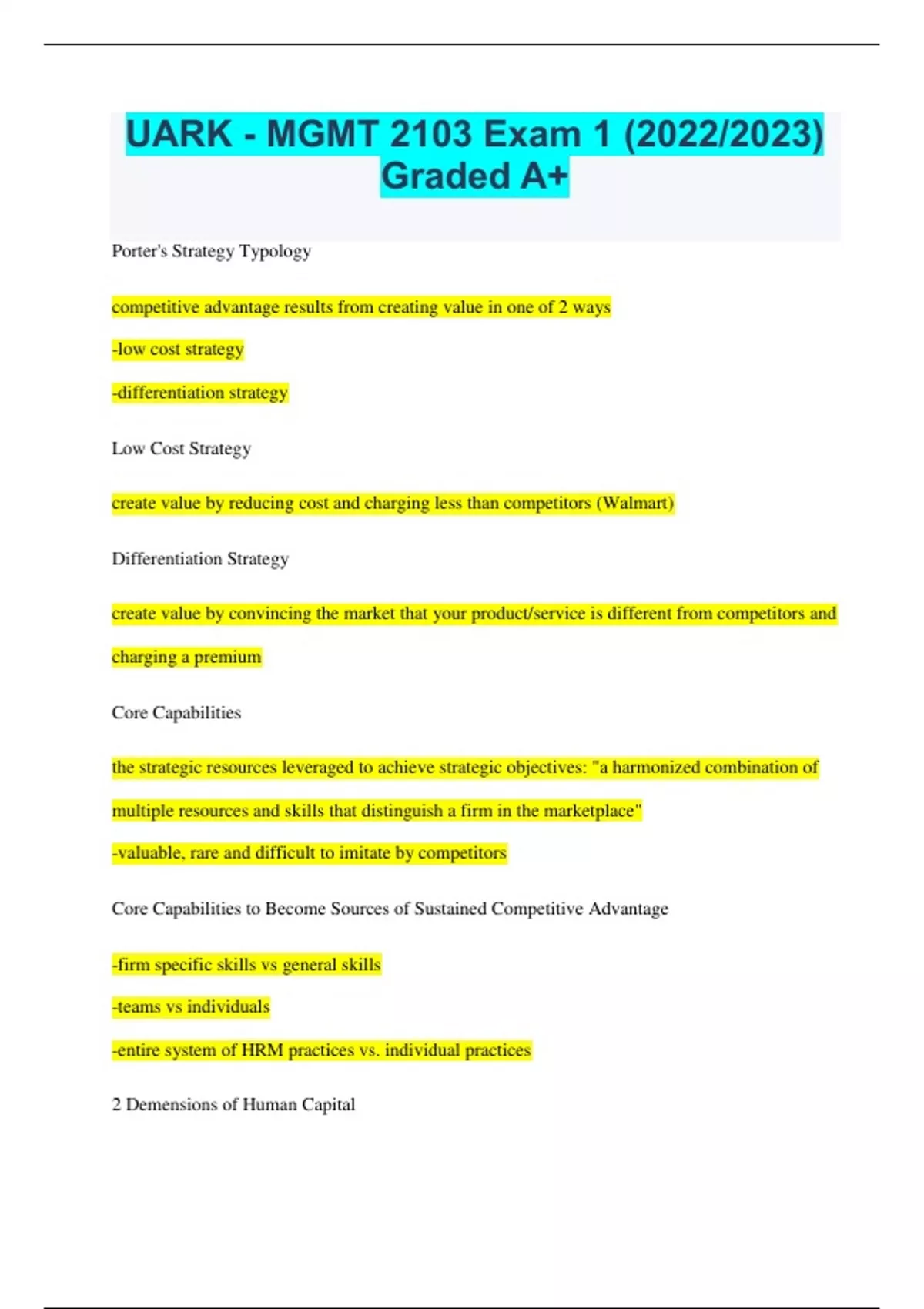 UARK - MGMT 2103 Exam 1 (2022/2023) Graded A+

Porter's Strategy Typology

competitive advantage results from creating value in one of 2 ways

-low cost strategy

-differentiation strategy

Low Cost Strategy

create value by reducing cost and charging less than competitors (Walmart)

Differentiation Strategy

create value by convincing the market that your product/service is different from competitors and charging a premium

Core Capabilities

the strategic resources leveraged to achieve strategic objectives: "a harmonized combination of multiple resources and skills that distinguish a firm in the marketplace"

-valuable, rare and difficult to imitate by competitors

Core Capabilities to Become Sources of Sustained Competitive Advantage

-firm specific skills vs general skills

-teams vs individuals

-entire system of HRM practices vs. individual practices

2 Demensions of Human Capital